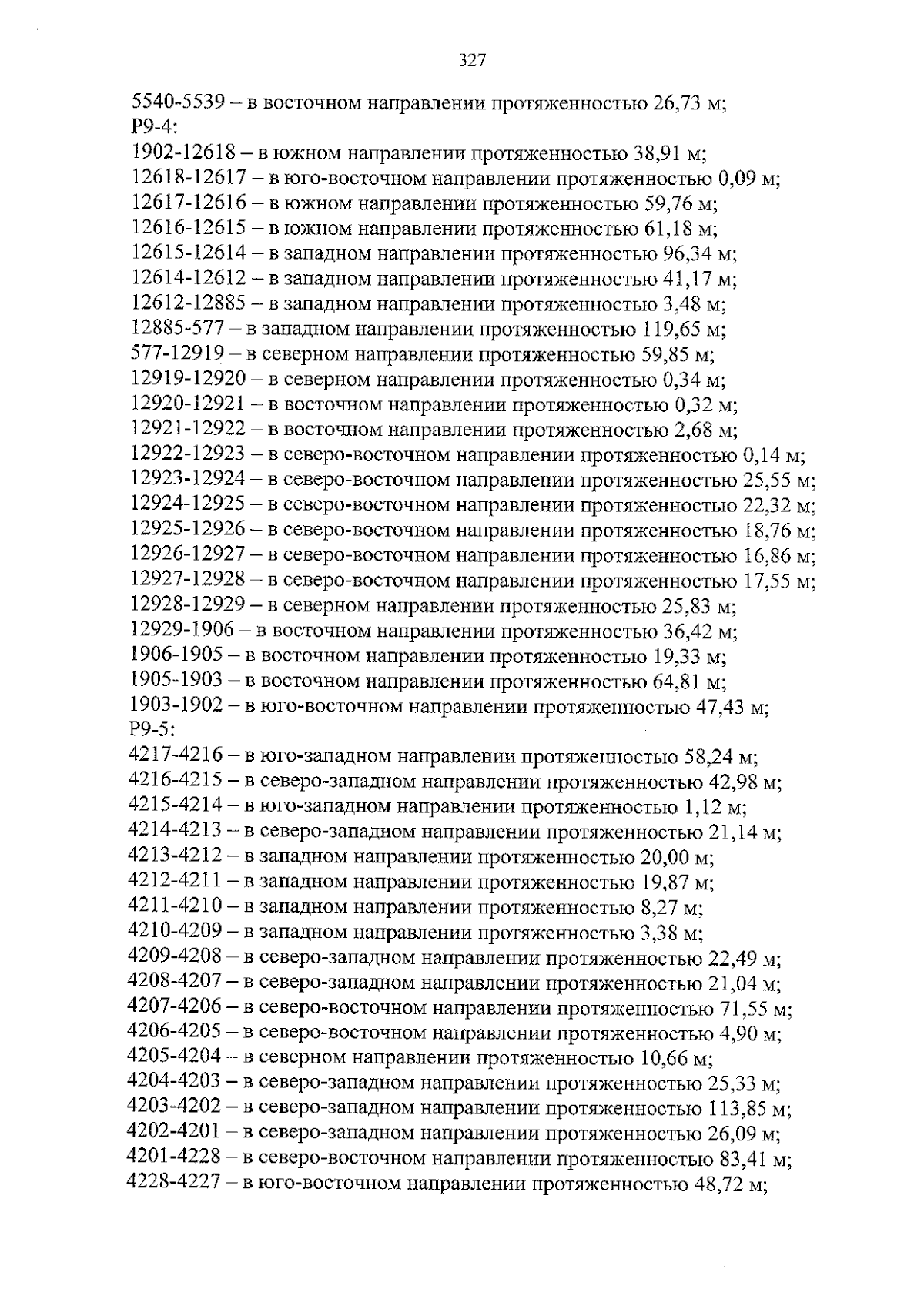 327

5540-5539 – в восточном направлении протяженностью 26,73 м;
Р9-4:
1902-12618 – в южном направлении протяженностью 38,91 м;
12618-12617 – в юго-восточном направлении протяженностью 0,09 м;
12617-12616 – в южном направлении протяженностью 59,76 м;
12616-12615 – в южном направлении протяженностью 61,18 м;
12615-12614 – в западном направлении протяженностью 96,34 м;
12614-12612 – в западном направлении протяженностью 41,17 м;
12612-12885 – в западном направлении протяженностью 3,48 м;
12885-577 – в западном направлении протяженностью 119,65 м;
577-12919 – в северном направлении протяженностью 59,85 м;
12919-12920 – в северном направлении протяженностью 0,34 м;
12920-12921 – в восточном направлении протяженностью 0,32 м;
12921-12922 – в восточном направлении протяженностью 2,68 м;
12922-12923 – в северо-восточном направлении протяженностью 0,14 м;
12923-12924 – в северо-восточном направлении протяженностью 25,55 м;
12924-12925 – в северо-восточном направлении протяженностью 22,32 м;
12925-12926 – в северо-восточном направлении протяженностью 18,76 м;
12926-12927 – в северо-восточном направлении протяженностью 16,86 м;
12927-12928 – в северо-восточном направлении протяженностью 17,55 м;
12928-12929 – в северном направлении протяженностью 25,83 м;
12929-1906 – в восточном направлении протяженностью 36,42 м;
1906-1905 – в восточном направлении протяженностью 19,33 м;
1905-1903 – в восточном направлении протяженностью 64,81 м;
1903-1902 – в юго-восточном направлении протяженностью 47,43 м;
Р9-5:
4217-4216 – в юго-западном направлении протяженностью 58,24 м;
4216-4215 – в северо-западном направлении протяженностью 42,98 м;
4215-4214 – в юго-западном направлении протяженностью 1,12 м;
4214-4213 – в северо-западном направлении протяженностью 21,14 м;
4213-4212 – в западном направлении протяженностью 20,00 м;
4212-4211 – в западном направлении протяженностью 19,87 м;
4211-4210 – в западном направлении протяженностью 8,27 м;
4210-4209 – в западном направлении протяженностью 3,38 м;
4209-4208 – в северо-западном направлении протяженностью 22,49 м;
4208-4207 – в северо-западном направлении протяженностью 21,04 м;
4207-4206 – в северо-восточном направлении протяженностью 71,55 м;
4206-4205 – в северо-восточном направлении протяженностью 4,90 м;
4205-4204 – в северном направлении протяженностью 10,66 м;
4204-4203 – в северо-западном направлении протяженностью 25,33 м;
4203-4202 – в северо-западном направлении протяженностью 113,85 м;
4202-4201 – в северо-западном направлении протяженностью 26,09 м;
4201-4228 – в северо-восточном направлении протяженностью 83,41 м;
4228-4227 – в юго-восточном направлении протяженностью 48,72 м;